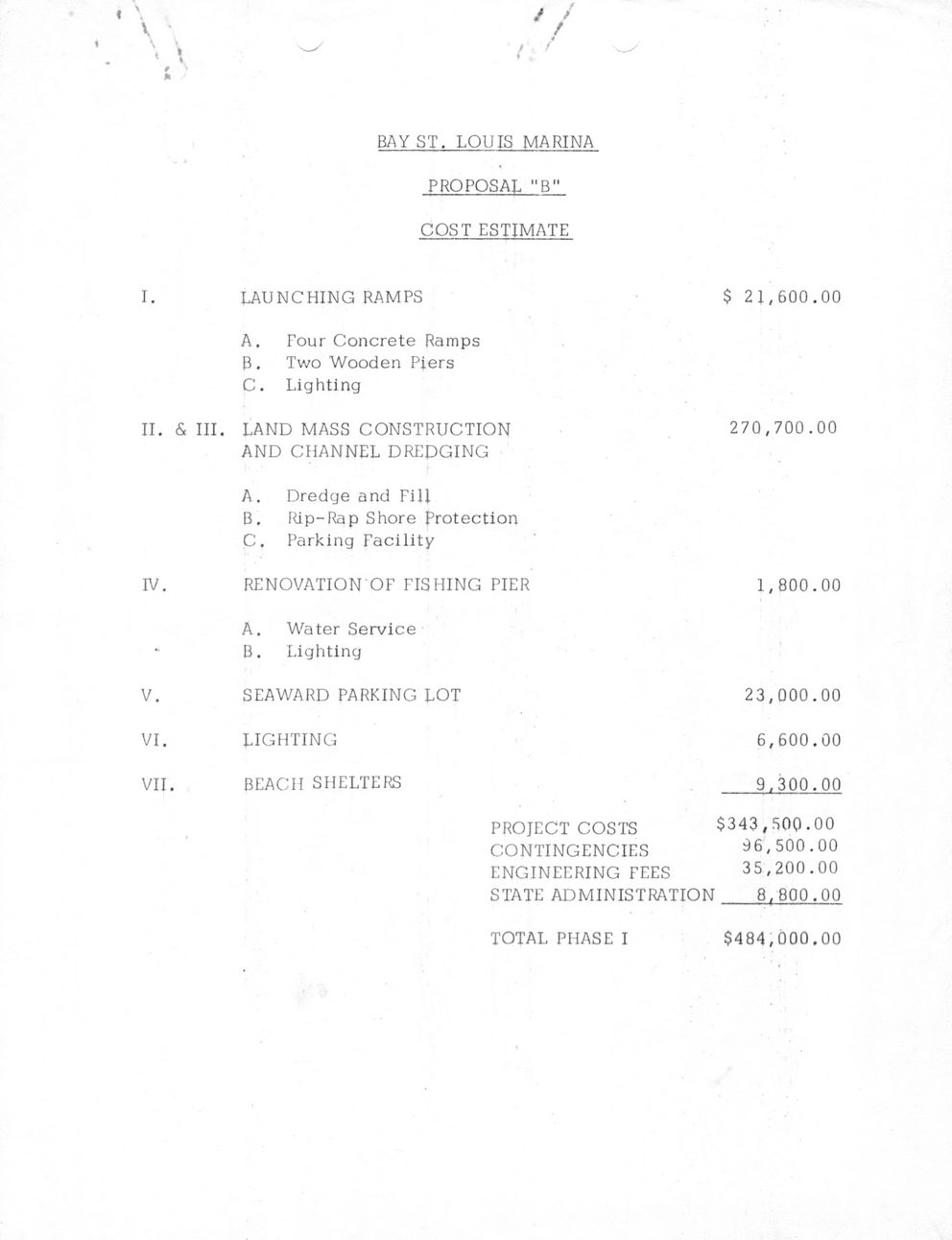 BAY ST. LOUIS MARINA

PROPOSAL "B"

COST ESTIMATE

I. LAUNCHING RAMPS $ 21,600.00

A. Four Concrete Ramps
B. Two Wooden Piers
C. Lighting

II. & III. LAND MASS CONSTRUCTION AND CHANNEL DREDGING 270,700.00

A. Dredge and Fill
B. Rip-Rap Shore Protection
C. Parking Facility

IV. RENOVATION OF FISHING PIER 1,800.00

A. Water Service
B. Lighting

V. SEAWARD PARKING LOT 23,000.00

VI. LIGHTING 6,600.00

VII. BEACH SHELTERS 9,300.00

PROJECT COSTS $343,500.00
CONTINGENCIES 96,500.00
ENGINEERING FEES 35,200.00
STATE ADMINISTRATION 8,800.00

TOTAL PHASE I $484,000.00